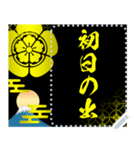 初日の出